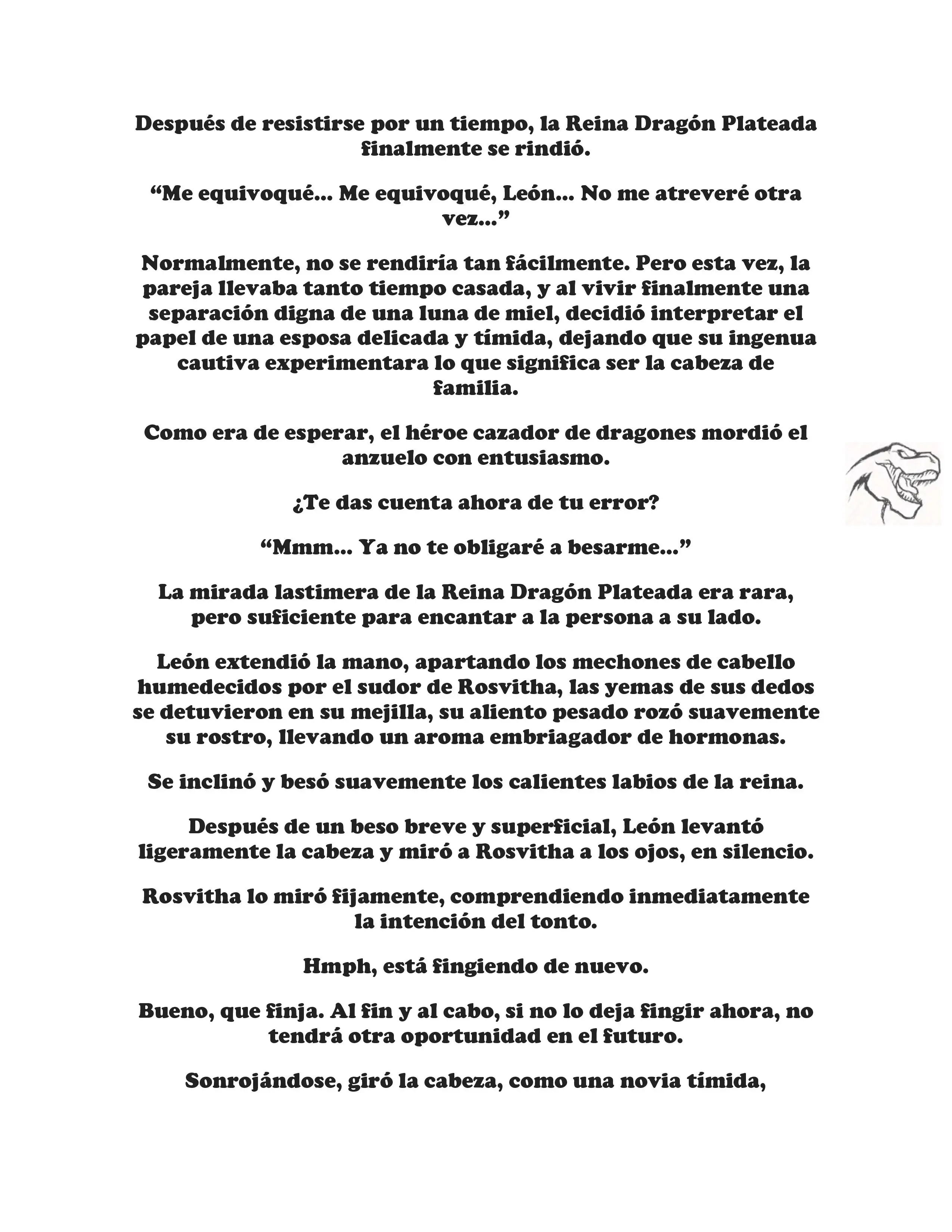 Después de resistirse por un tiempo, la Reina Dragón Plateada finalmente se rindió.

“Me equivoqué... Me equivoqué, León... No me atreveré otra vez...”

Normalmente, no se rendiría tan fácilmente. Pero esta vez, la pareja llevaba tanto tiempo casada, y al vivir finalmente una separación digna de una luna de miel, decidió interpretar el papel de una esposa delicada y tímida, dejando que su ingenua cautiva experimentara lo que significa ser la cabeza de familia.

Como era de esperar, el héroe cazador de dragones mordió el anzuelo con entusiasmo.

¿Te das cuenta ahora de tu error?

“Mmm... Ya no te obligaré a besarme...”

La mirada lastimera de la Reina Dragón Plateada era rara, pero suficiente para encantar a la persona a su lado.

León extendió la mano, apartando los mechones de cabello humedecidos por el sudor de Rosvitha, las yemas de sus dedos se detuvieron en su mejilla, su aliento pesado rozó suavemente su rostro, llevando un aroma embriagador de hormonas.

Se inclinó y besó suavemente los calientes labios de la reina.

Después de un beso breve y superficial, León levantó ligeramente la cabeza y miró a Rosvitha a los ojos, en silencio.

Rosvitha lo miró fijamente, comprendiendo inmediatamente la intención del tonto.

Hmph, está fingiendo de nuevo.

Bueno, que finja. Al fin y al cabo, si no lo deja fingir ahora, no tendrá otra oportunidad en el futuro.

Sonrojándose, giró la cabeza, como una novia tímida,